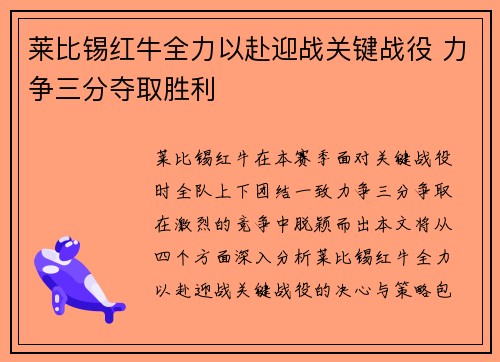 莱比锡红牛全力以赴迎战关键战役 力争三分夺取胜利

莱比锡红牛在本赛季面对关键战役时全队上下团结一致力争三分争取在激烈的竞争中脱颖而出本文将从四个方面深入分析莱比锡红牛全力以赴迎战关键战役的决心与策略包